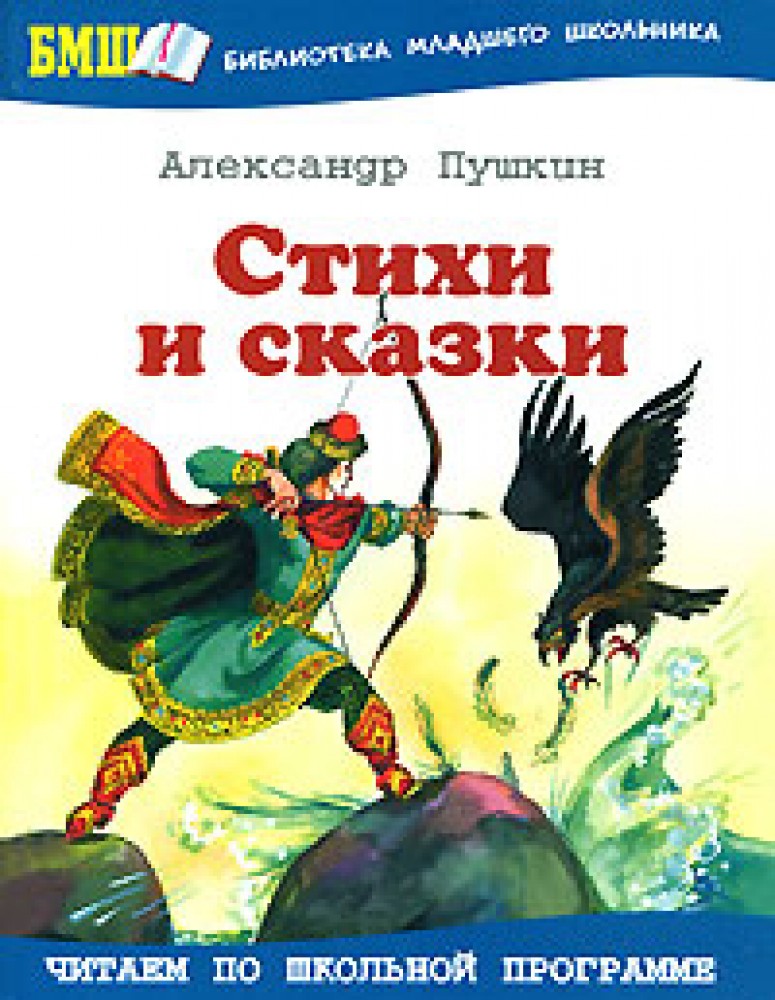 БМШ
БИБЛИОТЕКА МЛАДШЕГО ШКОЛЬНИКА

Александр Пушкин

Стихи и сказки

ЧИТАЕМ ПО ШКОЛЬНОЙ ПРОГРАММЕ